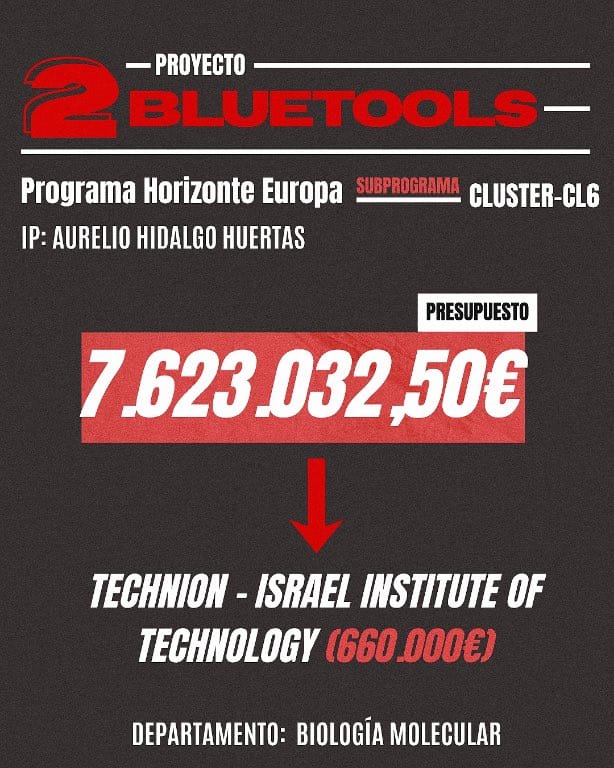 2
PROYECTO
BLUETOOLS

Programa Horizonte Europa SUBPROGRAMA CLUSTER-CL6
IP: AURELIO HIDALGO HUERTAS

PRESUPUESTO
7.623.032,50€

TECHNION - ISRAEL INSTITUTE OF TECHNOLOGY (660.000€)

DEPARTAMENTO: BIOLOGÍA MOLECULAR